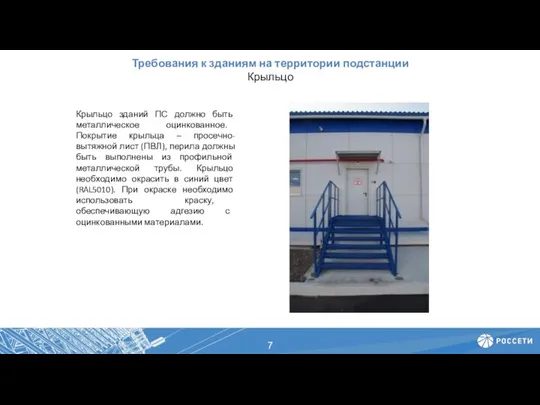 Требования к зданиям на территории подстанции
Крыльцо

Крыльцо зданий ПС должно быть металлическое оцинкованное. Покрытие крыльца – просечно-вытяжной лист (ПВЛ), перила должны быть выполнены из профильной металлической трубы. Крыльцо необходимо окрасить в синий цвет (RAL5010). При окраске необходимо использовать краску, обеспечивающую адгезию с оцинкованными материалами.

7

РОССЕТИ